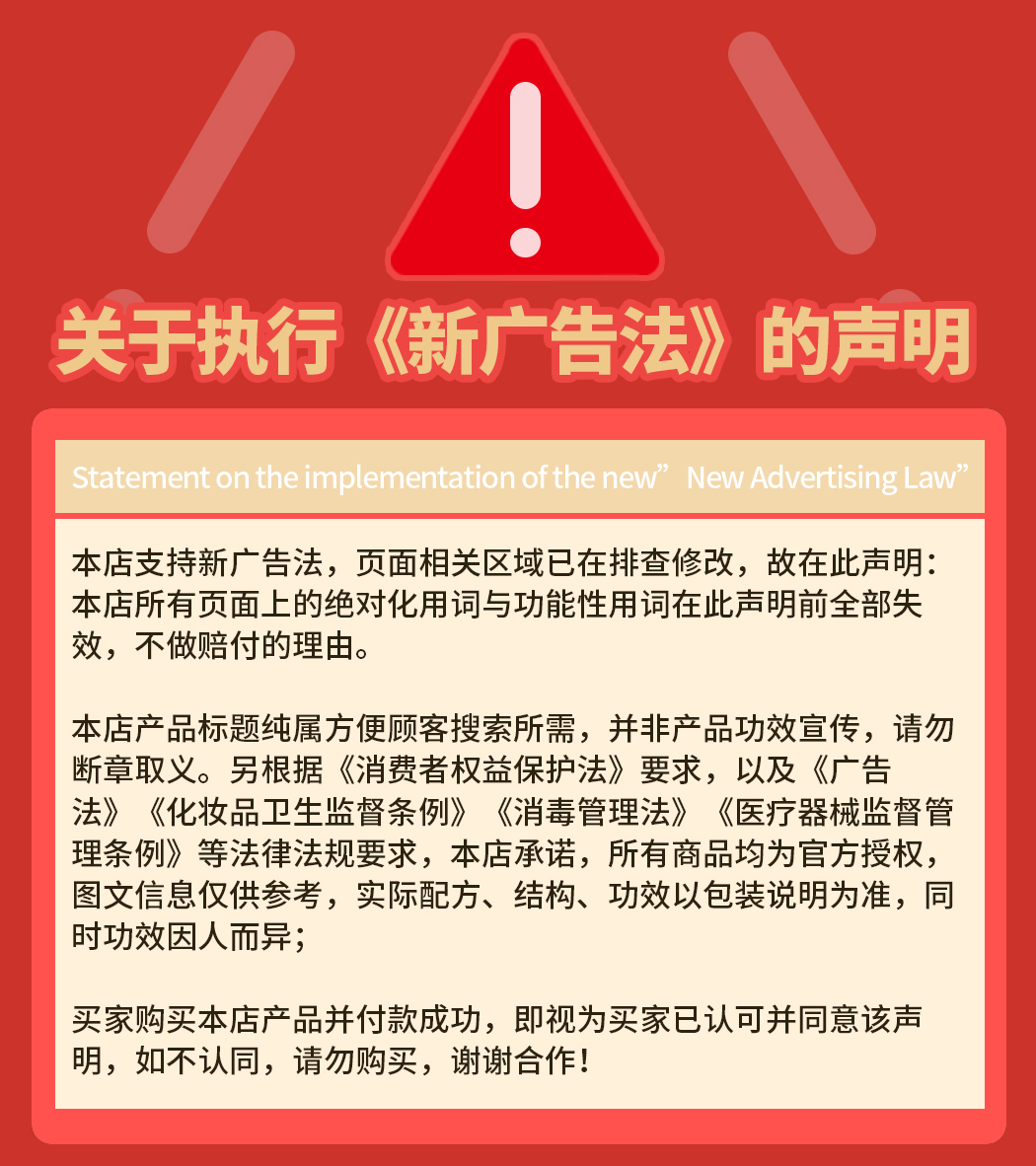 关于执行《新广告法》的声明

Statement on the implementation of the new"New Advertising Law"

本店支持新广告法，页面相关区域已在排查修改，故在此声明：本店所有页面上的绝对化用词与功能性用词在此声明前全部失效，不做赔付的理由。

本店产品标题纯属方便顾客搜索所需，并非产品功效宣传，请勿断章取义。另根据《消费者权益保护法》要求，以及《广告法》《化妆品卫生监督条例》《消毒管理法》《医疗器械监督管理条例》等法律法规要求，本店承诺，所有商品均为官方授权，图文信息仅供参考，实际配方、结构、功效以包装说明为准，同时功效因人而异；

买家购买本店产品并付款成功，即视为买家已认可并同意该声明，如不认同，请勿购买，谢谢合作！